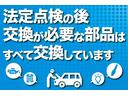 法定点検の後
交換が必要な部品は
すべて交換しています